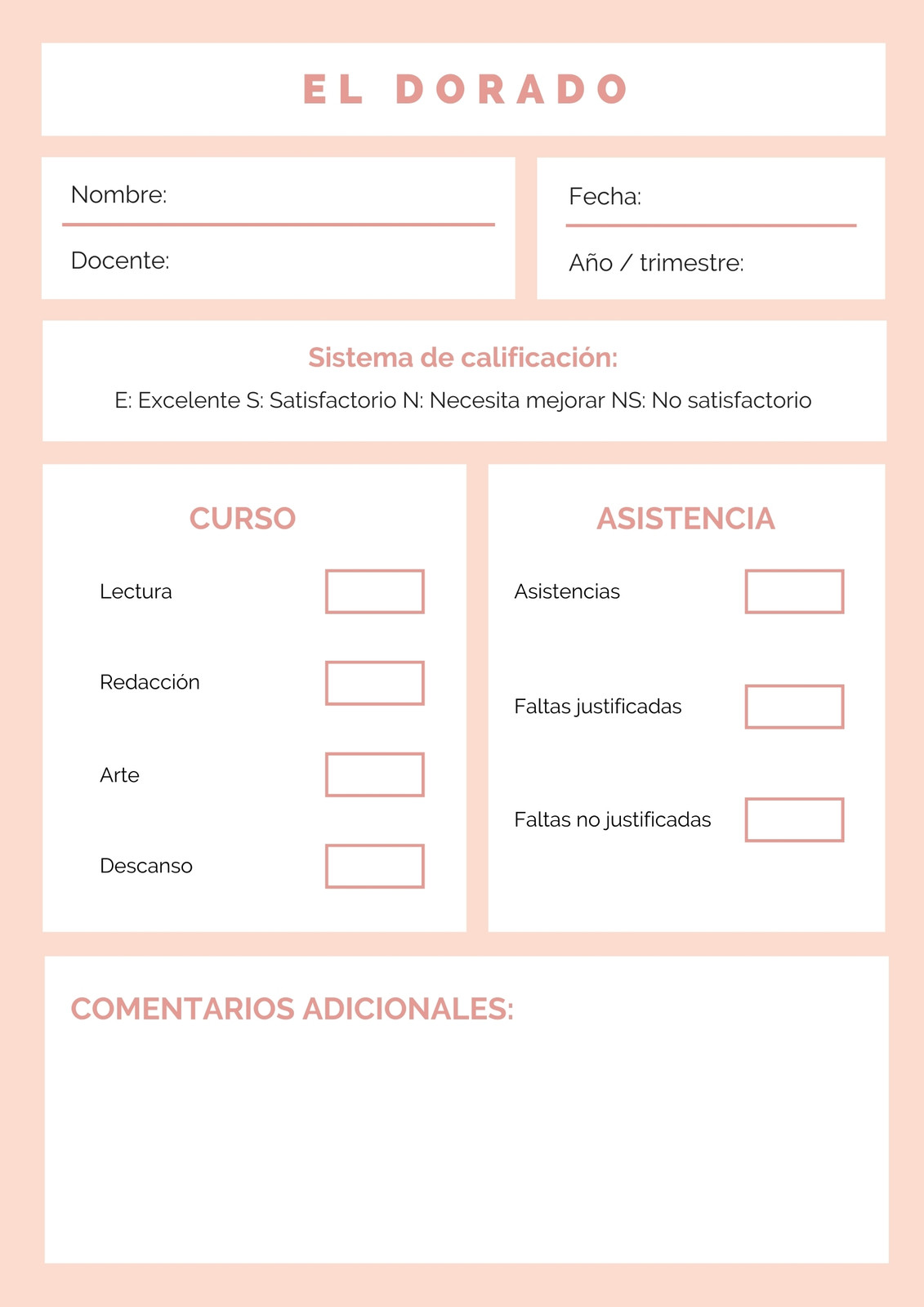 EL DORADO

Nombre:

Docente:

Fecha:

Año / trimestre:

Sistema de calificación:

E: Excelente S: Satisfactorio N: Necesita mejorar NS: No satisfactorio

CURSO

Lectura

Redacción

Arte

Descanso

ASISTENCIA

Asistencias

Faltas justificadas

Faltas no justificadas

COMENTARIOS ADICIONALES: